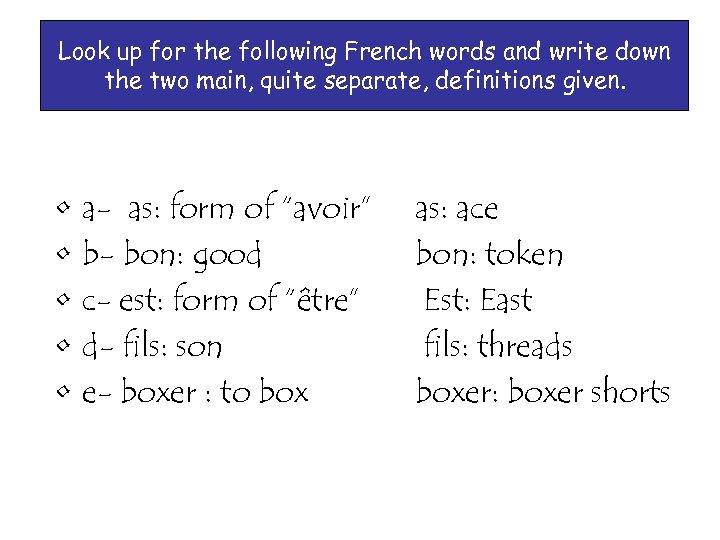 Look up for the following French words and write down the two main, quite separate, definitions given.

• a- as: form of "avoir" as: ace
• b- bon: good bon: token
• c- est: form of "être" Est: East
• d- fils: son fils: threads
• e- boxer : to box boxer: boxer shorts